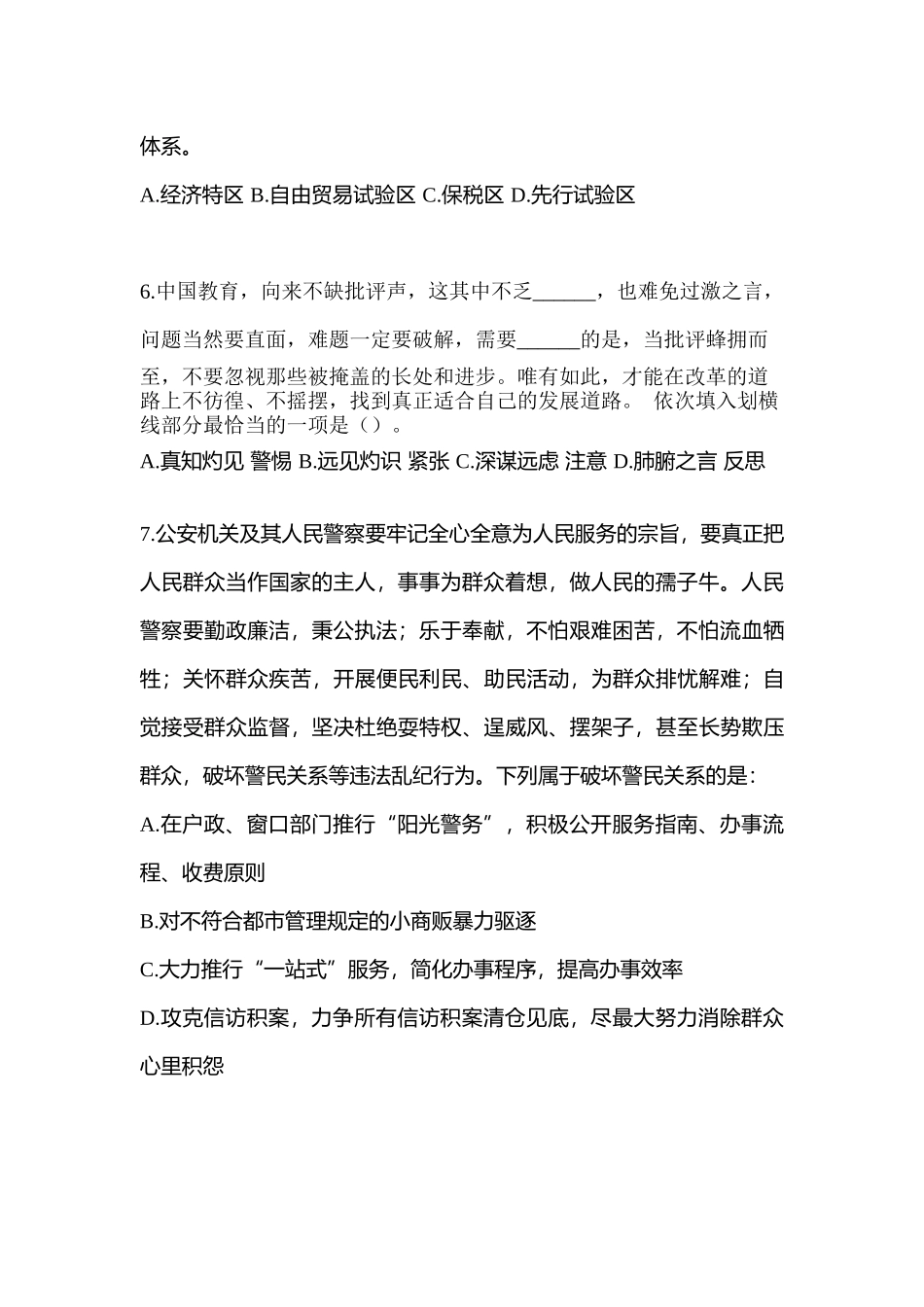 体系。

A.经济特区 B.自由贸易试验区 C.保税区 D.先行试验区

6.中国教育，向来不缺批评声，这其中不乏______，也难免过激之言，问题当然要直面，难题一定要破解，需要______的是，当批评蜂拥而至，不要忽视那些被掩盖的长处和进步。唯有如此，才能在改革的道路上不彷徨、不摇摆，找到真正适合自己的发展道路。 依次填入划横线部分最恰当的一项是（）。

A.真知灼见 警惕 B.远见灼识 紧张 C.深谋远虑 注意 D.肺腑之言 反思

7.公安机关及其人民警察要牢记全心全意为人民服务的宗旨，要真正把人民群众当作国家的主人，事事为群众着想，做人民的孺子牛。人民警察要勤政廉洁，秉公执法；乐于奉献，不怕艰难困苦，不怕流血牺牲；关怀群众疾苦，开展便民利民、助民活动，为群众排忧解难；自觉接受群众监督，坚决杜绝耍特权、逞威风、摆架子，甚至长势欺压群众，破坏警民关系等违法乱纪行为。下列属于破坏警民关系的是：

A.在户政、窗口部门推行“阳光警务”，积极公开服务指南、办事流程、收费原则

B.对不符合都市管理规定的小商贩暴力驱逐

C.大力推行“一站式”服务，简化办事程序，提高办事效率

D.攻克信访积案，力争所有信访积案清仓见底，尽最大努力消除群众心里积怨